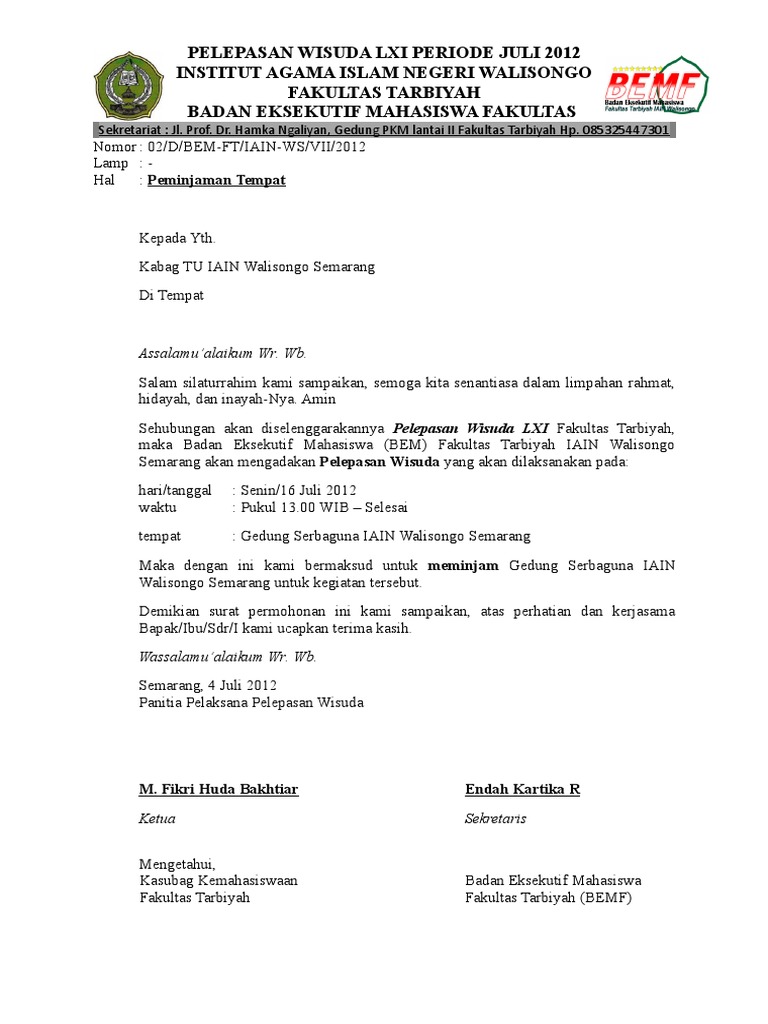 PELEPASAN WISUDA LXI PERIODE JULI 2012
INSTITUT AGAMA ISLAM NEGERI WALISONGO
FAKULTAS TARBIYAH
BADAN EKSEKUTIF MAHASISWA FAKULTAS

BEMF
Badan Eksekutif Mahasiswa
Fakultas Tarbiyah IAIN Walisongo

Sekretariat : Jl. Prof. Dr. Hamka Ngaliyan, Gedung PKM lantai II Fakultas Tarbiyah Hp. 085325447301

Nomor : 02/D/BEM-FT/IAIN-WS/VII/2012
Lamp : -
Hal : Peminjaman Tempat

Kepada Yth.

Kabag TU IAIN Walisongo Semarang

Di Tempat

Assalamu'alaikum Wr. Wb.

Salam silaturrahim kami sampaikan, semoga kita senantiasa dalam limpahan rahmat, hidayah, dan inayah-Nya. Amin

Sehubungan akan diselenggarakannya Pelepasan Wisuda LXI Fakultas Tarbiyah, maka Badan Eksekutif Mahasiswa (BEM) Fakultas Tarbiyah IAIN Walisongo Semarang akan mengadakan Pelepasan Wisuda yang akan dilaksanakan pada:

hari/tanggal : Senin/16 Juli 2012
waktu : Pukul 13.00 WIB – Selesai

tempat : Gedung Serbaguna IAIN Walisongo Semarang

Maka dengan ini kami bermaksud untuk meminjam Gedung Serbaguna IAIN Walisongo Semarang untuk kegiatan tersebut.

Demikian surat permohonan ini kami sampaikan, atas perhatian dan kerjasama Bapak/Ibu/Sdr/I kami ucapkan terima kasih.

Wassalamu'alaikum Wr. Wb.

Semarang, 4 Juli 2012
Panitia Pelaksana Pelepasan Wisuda

M. Fikri Huda Bakhtiar
Ketua

Endah Kartika R
Sekretaris

Mengetahui,
Kasubag Kemahasiswaan
Fakultas Tarbiyah

Badan Eksekutif Mahasiswa
Fakultas Tarbiyah (BEMF)